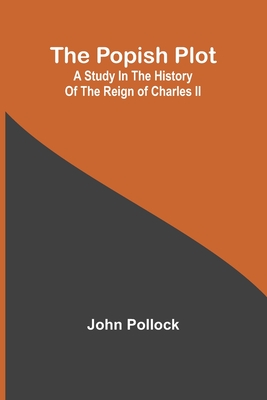 The Popish Plot
A Study In The History Of The Reign of Charles II

John Pollock